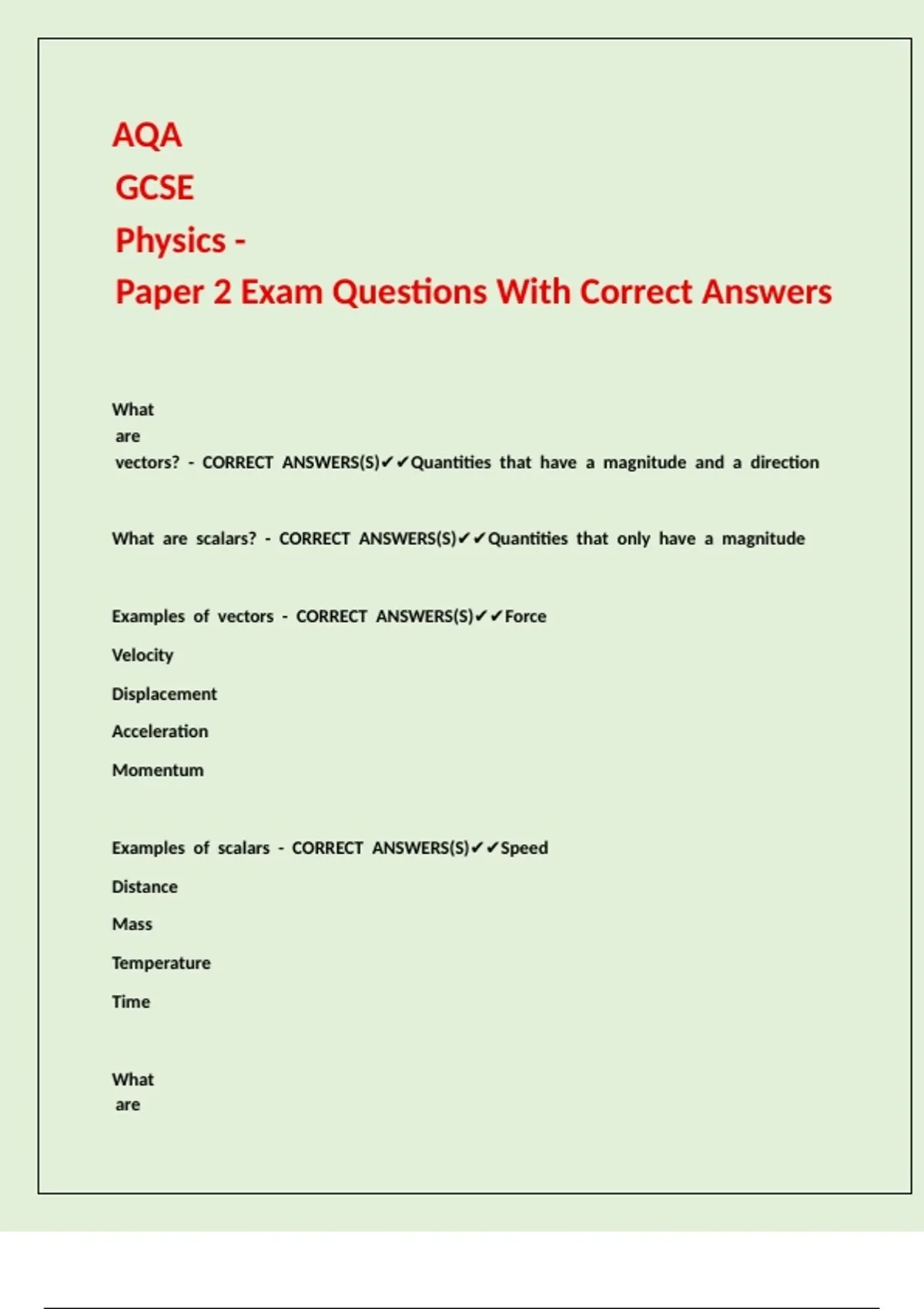 AQA
GCSE
Physics -
Paper 2 Exam Questions With Correct Answers

What are vectors? - CORRECT ANSWERS(S)✔✔Quantities that have a magnitude and a direction

What are scalars? - CORRECT ANSWERS(S)✔✔Quantities that only have a magnitude

Examples of vectors - CORRECT ANSWERS(S)✔✔Force
Velocity
Displacement
Acceleration
Momentum

Examples of scalars - CORRECT ANSWERS(S)✔✔Speed
Distance
Mass
Temperature
Time

What are